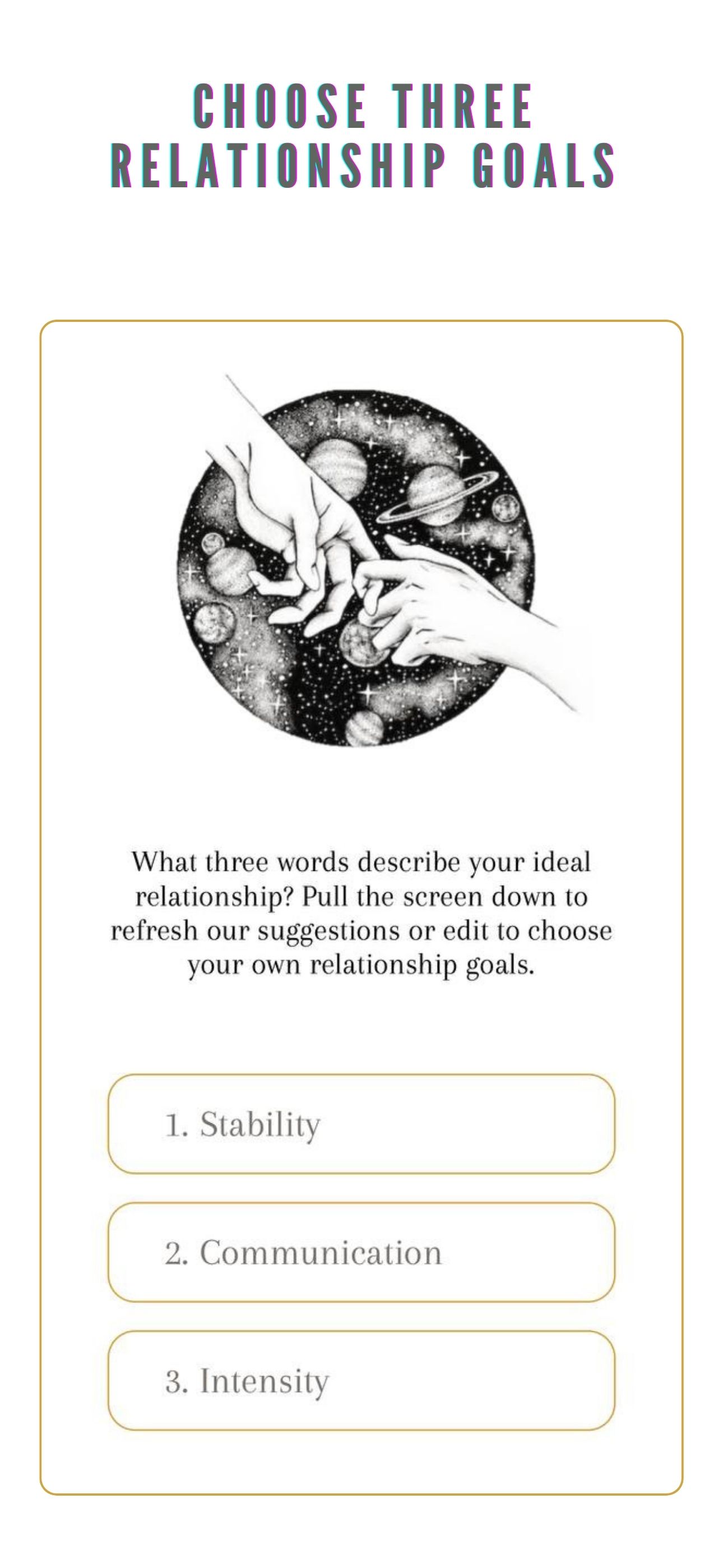 CHOOSE THREE RELATIONSHIP GOALS

What three words describe your ideal relationship? Pull the screen down to refresh our suggestions or edit to choose your own relationship goals.

1. Stability

2. Communication

3. Intensity